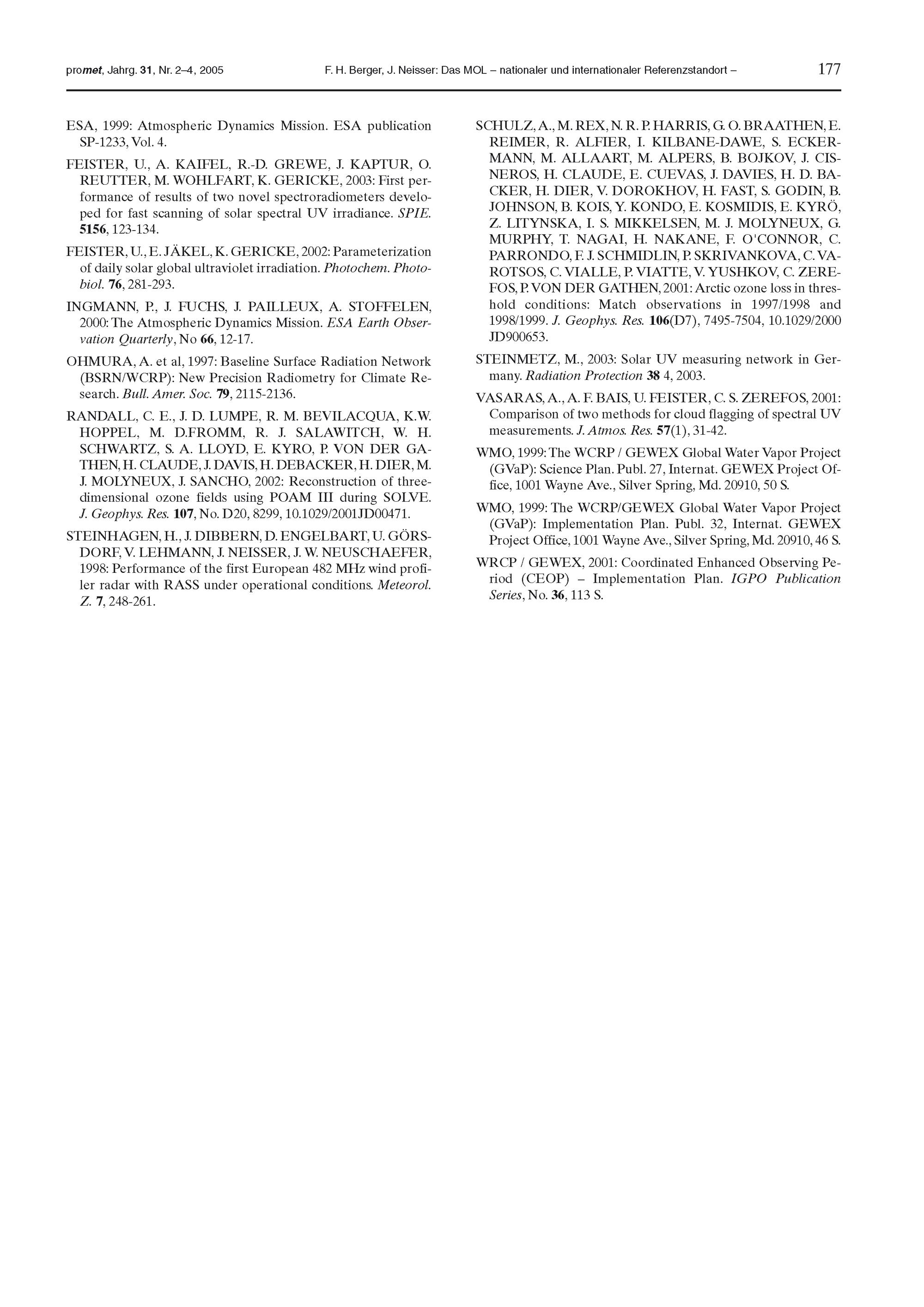 promet, Jahrg. 31, Nr. 2–4, 2005 F. H. Berger, J. Neisser: Das MOL – nationaler und internationaler Referenzstandort – 177

ESA, 1999: Atmospheric Dynamics Mission. ESA publication SP-1233, Vol. 4.

FEISTER, U., A. KAIFEL, R.-D. GREWE, J. KAPTUR, O. REUTTER, M. WOHLFART, K. GERICKE, 2003: First performance of results of two novel spectroradiometers developed for fast scanning of solar spectral UV irradiance. SPIE. 5156, 123-134.

FEISTER, U., E. JÄKEL, K. GERICKE, 2002: Parameterization of daily solar global ultraviolet irradiation. Photochem. Photobiol. 76, 281-293.

INGMANN, P., J. FUCHS, J. PAILLEUX, A. STOFFELEN, 2000: The Atmospheric Dynamics Mission. ESA Earth Observation Quarterly, No 66, 12-17.

OHMURA, A. et al, 1997: Baseline Surface Radiation Network (BSRN/WCRP): New Precision Radiometry for Climate Research. Bull. Amer. Soc. 79, 2115-2136.

RANDALL, C. E., J. D. LUMPE, R. M. BEVILACQUA, K.W. HOPPEL, M. D.FROMM, R. J. SALAWITCH, W. H. SCHWARTZ, S. A. LLOYD, E. KYRO, P. VON DER GATHEN, H. CLAUDE, J. DAVIS, H. DEBACKER, H. DIER, M. J. MOLYNEUX, J. SANCHO, 2002: Reconstruction of three-dimensional ozone fields using POAM III during SOLVE. J. Geophys. Res. 107, No. D20, 8299, 10.1029/2001JD00471.

STEINHAGEN, H., J. DIBBERN, D. ENGELBART, U. GÖRSDORF, V. LEHMANN, J. NEISSER, J. W. NEUSCHAEFER, 1998: Performance of the first European 482 MHz wind profiler radar with RASS under operational conditions. Meteorol. Z. 7, 248-261.

SCHULZ, A., M. REX, N. R. P. HARRIS, G. O. BRAATHEN, E. REIMER, R. ALFIER, I. KILBANE-DAWE, S. ECKERMANN, M. ALLAART, M. ALPERS, B. BOJKOV, J. CISNEROS, H. CLAUDE, E. CUEVAS, J. DAVIES, H. D. BACKER, H. DIER, V. DOROKHOV, H. FAST, S. GODIN, B. JOHNSON, B. KOIS, Y. KONDO, E. KOSMIDIS, E. KYRÖ, Z. LITYNSKA, I. S. MIKKELSEN, M. J. MOLYNEUX, G. MURPHY, T. NAGAI, H. NAKANE, F. O'CONNOR, C. PARRONDO, F. J. SCHMIDLIN, P. SKRIVANKOVA, C. VAROTSOS, C. VIALLE, P. VIATTE, V. YUSHKOV, C. ZEREFOS, P. VON DER GATHEN, 2001: Arctic ozone loss in threshold conditions: Match observations in 1997/1998 and 1998/1999. J. Geophys. Res. 106(D7), 7495-7504, 10.1029/2000 JD900653.

STEINMETZ, M., 2003: Solar UV measuring network in Germany. Radiation Protection 38 4, 2003.

VASARAS, A., A. F. BAIS, U. FEISTER, C. S. ZEREFOS, 2001: Comparison of two methods for cloud flagging of spectral UV measurements. J. Atmos. Res. 57(1), 31-42.

WMO, 1999: The WCRP / GEWEX Global Water Vapor Project (GVaP): Science Plan. Publ. 27, Internat. GEWEX Project Office, 1001 Wayne Ave., Silver Spring, Md. 20910, 50 S.

WMO, 1999: The WCRP/GEWEX Global Water Vapor Project (GVaP): Implementation Plan. Publ. 32, Internat. GEWEX Project Office, 1001 Wayne Ave., Silver Spring, Md. 20910, 46 S.

WRCP / GEWEX, 2001: Coordinated Enhanced Observing Period (CEOP) – Implementation Plan. IGPO Publication Series, No. 36, 113 S.